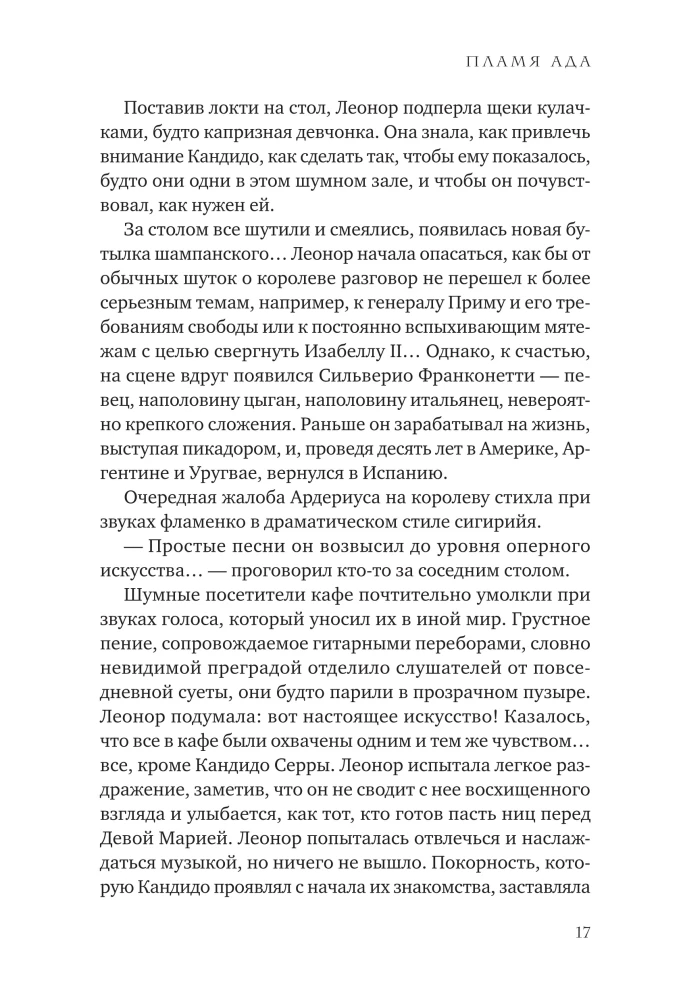 ПЛАМЯ АДА

Поставив локти на стол, Леонор подперла щеки кулачками, будто капризная девчонка. Она знала, как привлечь внимание Кандидо, как сделать так, чтобы ему показалось, будто они одни в этом шумном зале, и чтобы он почувствовал, как нужен ей.

За столом все шутили и смеялись, появилась новая бутылка шампанского… Леонор начала опасаться, как бы от обычных шуток о королеве разговор не перешел к более серьезным темам, например, к генералу Приму и его требованиям свободы или к постоянно вспыхивающим мятежам с целью свергнуть Изабеллу II… Однако, к счастью, на сцене вдруг появился Сильверио Франконетти — певец, наполовину цыган, наполовину итальянец, невероятно крепкого сложения. Раньше он зарабатывал на жизнь, выступая пикадором, и, проведя десять лет в Америке, Аргентине и Уругвае, вернулся в Испанию.

Очередная жалоба Ардериуса на королеву стихла при звуках фламенко в драматическом стиле сигирийя.

— Простые песни он возвысил до уровня оперного искусства… — проговорил кто-то за соседним столом.

Шумные посетители кафе почтительно умолкли при звуках голоса, который уносил их в иной мир. Грустное пение, сопровождаемое гитарными переборами, словно невидимой преградой отделило слушателей от повседневной суеты, они будто парили в прозрачном пузыре. Леонор подумала: вот настоящее искусство! Казалось, что все в кафе были охвачены одним и тем же чувством… все, кроме Кандидо Серры. Леонор испытала легкое раздражение, заметив, что он не сводит с нее восхищенного взгляда и улыбается, как тот, кто готов пасть ниц перед Девой Марией. Леонор попыталась отвлечься и наслаждаться музыкой, но ничего не вышло. Покорность, которую Кандидо проявлял с начала их знакомства, заставляла

17